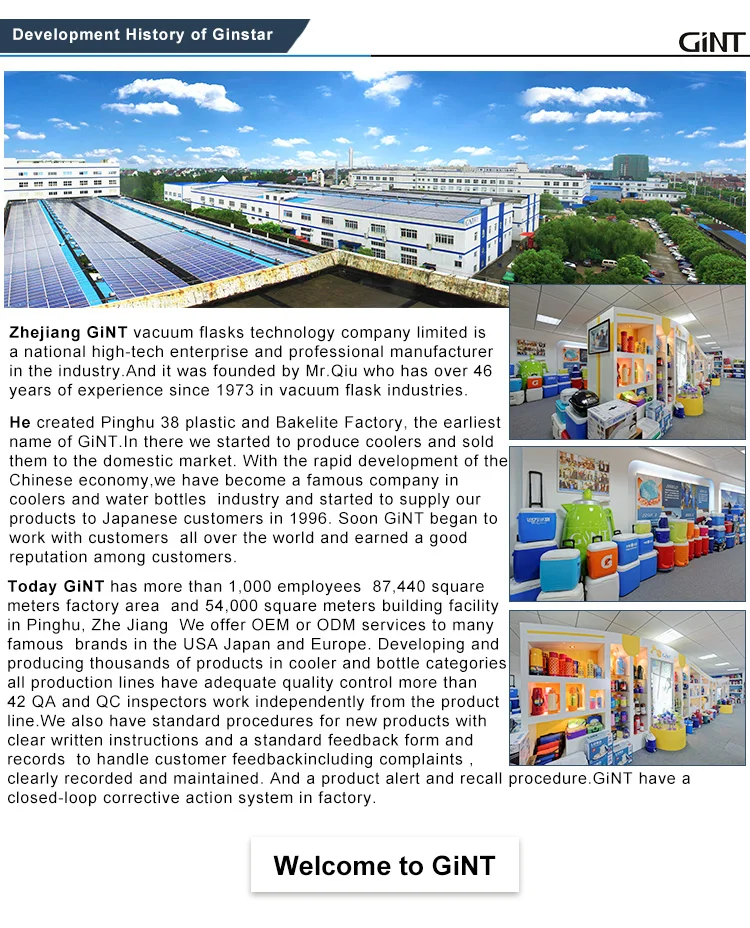 Development History of Ginstar

GiNT

Zhejiang GiNT vacuum flasks technology company limited is a national high-tech enterprise and professional manufacturer in the industry.And it was founded by Mr.Qiu who has over 46 years of experience since 1973 in vacuum flask industries.

He created Pinghu 38 plastic and Bakelite Factory, the earliest name of GiNT.In there we started to produce coolers and sold them to the domestic market. With the rapid development of the Chinese economy,we have become a famous company in coolers and water bottles industry and started to supply our products to Japanese customers in 1996. Soon GiNT began to work with customers all over the world and earned a good reputation among customers.

Today GiNT has more than 1,000 employees 87,440 square meters factory area and 54,000 square meters building facility in Pinghu, Zhe Jiang We offer OEM or ODM services to many famous brands in the USA Japan and Europe. Developing and producing thousands of products in cooler and bottle categories all production lines have adequate quality control more than 42 QA and QC inspectors work independently from the product line.We also have standard procedures for new products with clear written instructions and a standard feedback form and records to handle customer feedbackincluding complaints , clearly recorded and maintained. And a product alert and recall procedure.GiNT have a closed-loop corrective action system in factory.

Welcome to GiNT